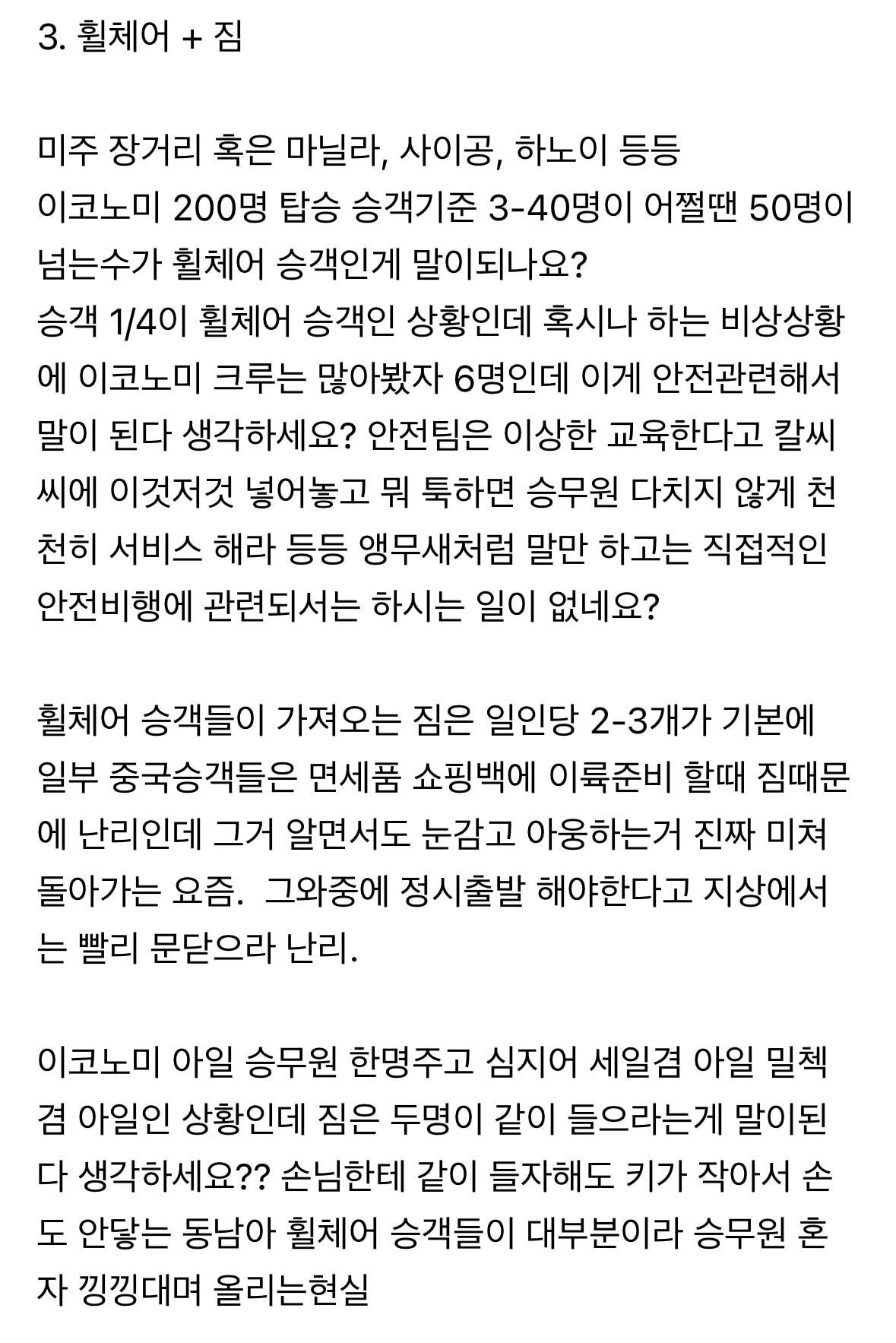 3. 휠체어 + 짐

미주 장거리 혹은 마닐라, 사이공, 하노이 등등 이코노미 200명 탑승 승객기준 3-40명이 어쩔땐 50명이 넘는수가 휠체어 승객인게 말이되나요? 승객 1/4이 휠체어 승객인 상황인데 혹시나 하는 비상상황에 이코노미 크루는 많아봤자 6명인데 이게 안전관련해서 말이 된다 생각하세요? 안전팀은 이상한 교육한다고 칼씨씨에 이것저것 넣어놓고 뭐 툭하면 승무원 다치지 않게 천천히 서비스 해라 등등 앵무새처럼 말만 하고는 직접적인 안전비행에 관련되서는 하시는 일이 없네요?

휠체어 승객들이 가져오는 짐은 일인당 2-3개가 기본에 일부 중국승객들은 면세품 쇼핑백에 이륙준비 할때 짐때문에 난리인데 그거 알면서도 눈감고 아웅하는거 진짜 미쳐 돌아가는 요즘. 그와중에 정시출발 해야한다고 지상에서는 빨리 문닫으라 난리.

이코노미 아일 승무원 한명주고 심지어 세일겸 아일 밀첵겸 아일인 상황인데 짐은 두명이 같이 들으라는게 말이된다 생각하세요?? 손님한테 같이 들자해도 키가 작아서 손도 안닿는 동남아 휠체어 승객들이 대부분이라 승무원 혼자 낑낑대며 올리는현실